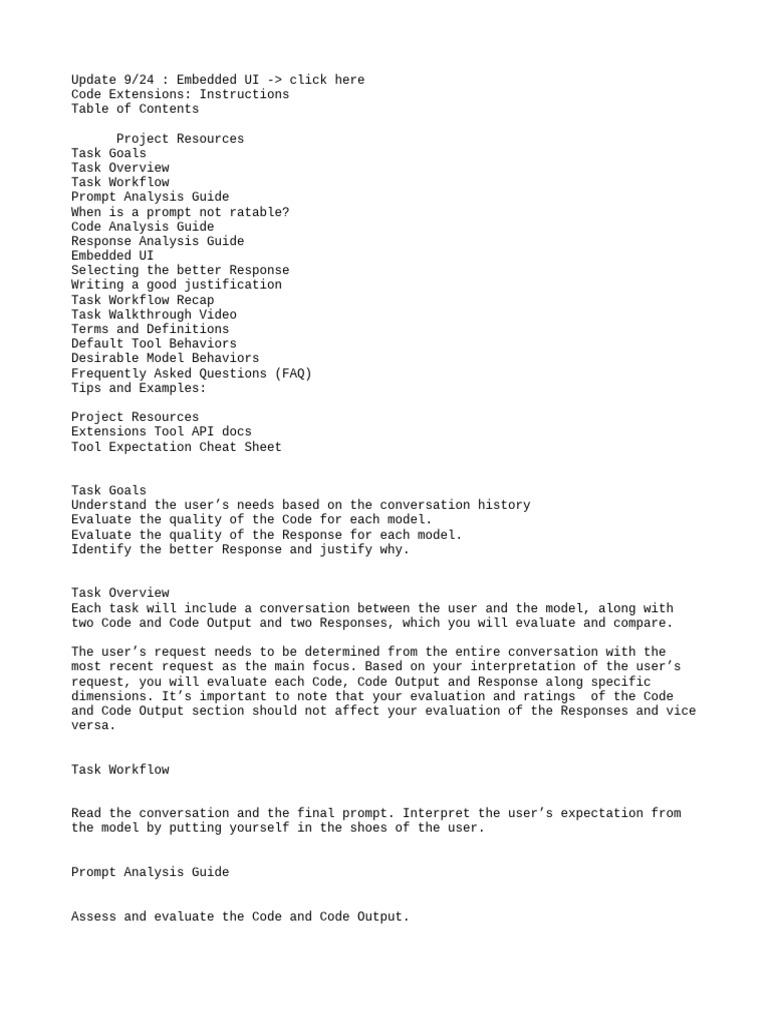 Update 9/24 : Embedded UI -> click here
Code Extensions: Instructions
Table of Contents

Project Resources
Task Goals
Task Overview
Task Workflow
Prompt Analysis Guide
When is a prompt not ratable?
Code Analysis Guide
Response Analysis Guide
Embedded UI
Selecting the better Response
Writing a good justification
Task Workflow Recap
Task Walkthrough Video
Terms and Definitions
Default Tool Behaviors
Desirable Model Behaviors
Frequently Asked Questions (FAQ)
Tips and Examples:

Project Resources
Extensions Tool API docs
Tool Expectation Cheat Sheet

Task Goals
Understand the user's needs based on the conversation history
Evaluate the quality of the Code for each model.
Evaluate the quality of the Response for each model.
Identify the better Response and justify why.

Task Overview
Each task will include a conversation between the user and the model, along with two Code and Code Output and two Responses, which you will evaluate and compare.

The user's request needs to be determined from the entire conversation with the most recent request as the main focus. Based on your interpretation of the user's request, you will evaluate each Code, Code Output and Response along specific dimensions. It's important to note that your evaluation and ratings of the Code and Code Output section should not affect your evaluation of the Responses and vice versa.

Task Workflow

Read the conversation and the final prompt. Interpret the user's expectation from the model by putting yourself in the shoes of the user.

Prompt Analysis Guide

Assess and evaluate the Code and Code Output.